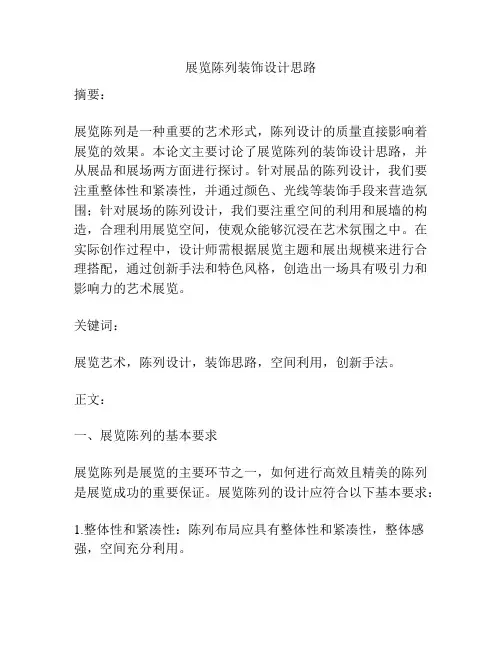 展览陈列装饰设计思路

摘要：

展览陈列是一种重要的艺术形式，陈列设计的质量直接影响着展览的效果。本论文主要讨论了展览陈列的装饰设计思路，并从展品和展场两方面进行探讨。针对展品的陈列设计，我们要注重整体性和紧凑性，并通过颜色、光线等装饰手段来营造氛围；针对展场的陈列设计，我们要注重空间的利用和展墙的构造，合理利用展览空间，使观众能够沉浸在艺术氛围之中。在实际创作过程中，设计师需根据展览主题和展出规模来进行合理搭配，通过创新手法和特色风格，创造出一场具有吸引力和影响力的艺术展览。

关键词：

展览艺术，陈列设计，装饰思路，空间利用，创新手法。

正文：

一、展览陈列的基本要求

展览陈列是展览的主要环节之一，如何进行高效且精美的陈列是展览成功的重要保证。展览陈列的设计应符合以下基本要求：

1.整体性和紧凑性：陈列布局应具有整体性和紧凑性，整体感强，空间充分利用。